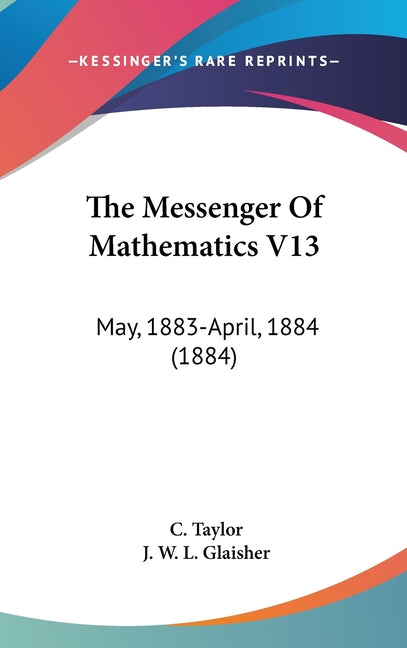 —KESSINGER'S RARE REPRINTS—

The Messenger Of Mathematics V13

May, 1883-April, 1884 (1884)

C. Taylor
J. W. L. Glaisher